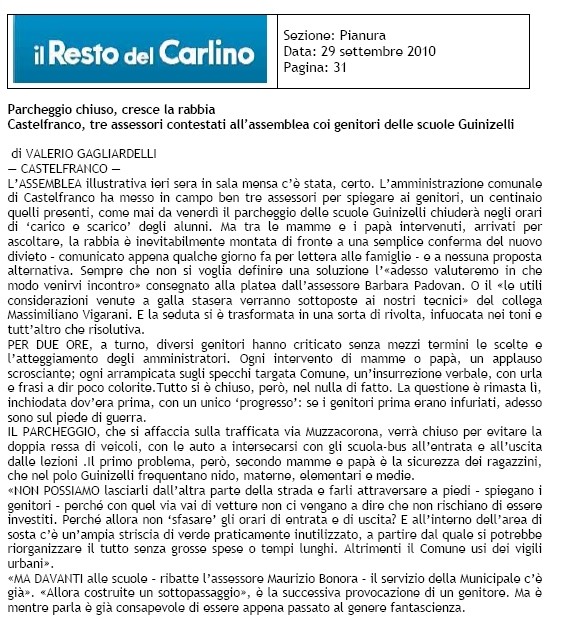 il Resto del Carlino

Sezione: Pianura
Data: 29 settembre 2010
Pagina: 31

Parcheggio chiuso, cresce la rabbia
Castelfranco, tre assessori contestati all'assemblea coi genitori delle scuole Guinizelli

di VALERIO GAGLIARDELLI
— CASTELFRANCO —
L'ASSEMBLEA illustrativa ieri sera in sala mensa c'è stata, certo. L'amministrazione comunale di Castelfranco ha messo in campo ben tre assessori per spiegare ai genitori, un centinaio quelli presenti, come mai da venerdì il parcheggio delle scuole Guinizelli chiuderà negli orari di 'carico e scarico' degli alunni. Ma tra le mamme e i papà intervenuti, arrivati per ascoltare, la rabbia è inevitabilmente montata di fronte a una semplice conferma del nuovo divieto - comunicato appena qualche giorno fa per lettera alle famiglie - e a nessuna proposta alternativa. Sempre che non si voglia definire una soluzione l'«adesso valuteremo in che modo venirvi incontro» consegnato alla platea dall'assessore Barbara Padovan. O il «le utili considerazioni venute a galla stasera verranno sottoposte ai nostri tecnici» del collega Massimiliano Vigarani. E la seduta si è trasformata in una sorta di rivolta, infuocata nei toni e tutt'altro che risolutiva.
PER DUE ORE, a turno, diversi genitori hanno criticato senza mezzi termini le scelte e l'atteggiamento degli amministratori. Ogni intervento di mamme o papà, un applauso scrosciante; ogni arrampicata sugli specchi targata Comune, un'insurrezione verbale, con urla e frasi a dir poco colorite.Tutto si è chiuso, però, nel nulla di fatto. La questione è rimasta lì, inchiodata dov'era prima, con un unico 'progresso': se i genitori prima erano infuriati, adesso sono sul piede di guerra.
IL PARCHEGGIO, che si affaccia sulla trafficata via Muzzacorona, verrà chiuso per evitare la doppia ressa di veicoli, con le auto a intersecarsi con gli scuola-bus all'entrata e all'uscita dalle lezioni .Il primo problema, però, secondo mamme e papà è la sicurezza dei ragazzini, che nel polo Guinizelli frequentano nido, materne, elementari e medie.
«NON POSSIAMO lasciarli dall'altra parte della strada e farli attraversare a piedi - spiegano i genitori - perché con quel via vai di vetture non ci vengano a dire che non rischiano di essere investiti. Perché allora non 'sfasare' gli orari di entrata e di uscita? E all'interno dell'area di sosta c'è un'ampia striscia di verde praticamente inutilizzato, a partire dal quale si potrebbe riorganizzare il tutto senza grosse spese o tempi lunghi. Altrimenti il Comune usi dei vigili urbani».
«MA DAVANTI alle scuole - ribatte l'assessore Maurizio Bonora - il servizio della Municipale c'è già». «Allora costruite un sottopassaggio», è la successiva provocazione di un genitore. Ma è mentre parla è già consapevole di essere appena passato al genere fantascienza.